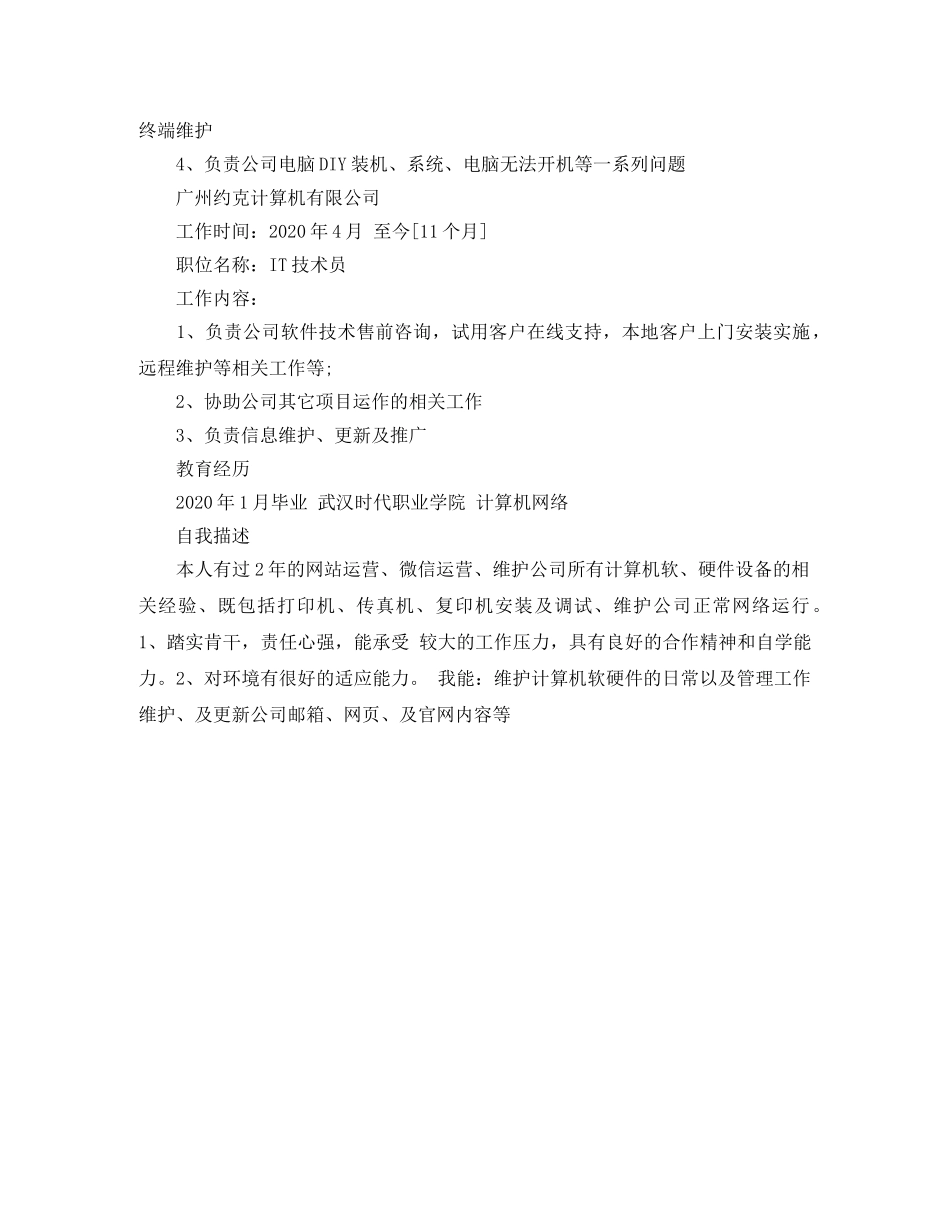 终端维护

4、负责公司电脑DIY装机、系统、电脑无法开机等一系列问题

广州约克计算机有限公司

工作时间：2020年4月 至今[11个月]

职位名称：IT技术员

工作内容：

1、负责公司软件技术售前咨询，试用客户在线支持，本地客户上门安装实施，远程维护等相关工作等;

2、协助公司其它项目运作的相关工作

3、负责信息维护、更新及推广

教育经历

2020年1月毕业 武汉时代职业学院 计算机网络

自我描述

本人有过2年的网站运营、微信运营、维护公司所有计算机软、硬件设备的相关经验、既包括打印机、传真机、复印机安装及调试、维护公司正常网络运行。1、踏实肯干，责任心强，能承受 较大的工作压力，具有良好的合作精神和自学能力。2、对环境有很好的适应能力。 我能：维护计算机软硬件的日常以及管理工作维护、及更新公司邮箱、网页、及官网内容等